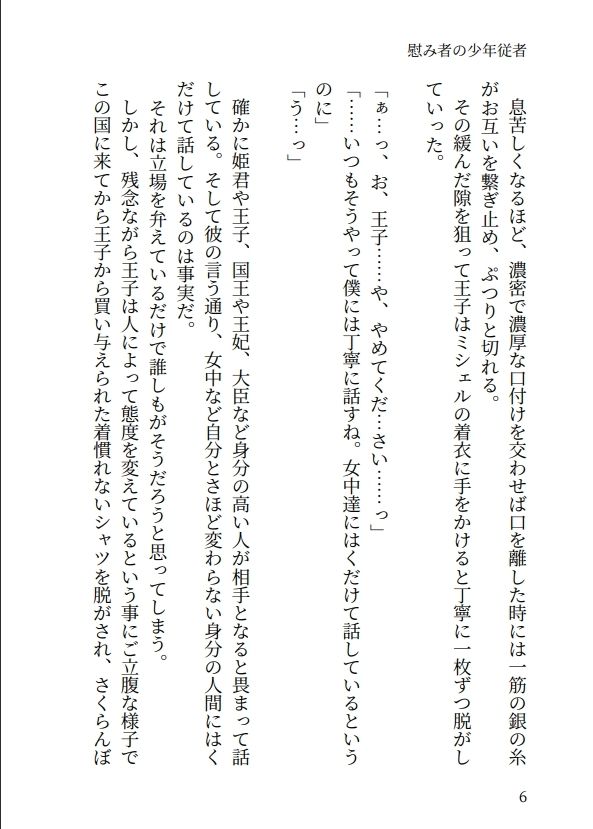 慰み者の少年従者

息苦しくなるほど、濃密で濃厚な口付けを交わせば口を離した時には一筋の銀の糸がお互いを繋ぎ止め、ぷつりと切れる。
その緩んだ隙を狙って王子はミシェルの着衣に手をかけると丁寧に一枚ずつ脱がしていった。

「ぁ…っ、お、王子……や、やめてくだ…さい……っ」
「……いつもそうやって僕には丁寧に話すね。女中達にはくだけて話しているというのに」
「う…っ」

確かに姫君や王子、国王や王妃、大臣など身分の高い人が相手となると畏まって話している。そして彼の言う通り、女中など自分とさほど変わらない身分の人間にはくだけて話しているのは事実だ。
それは立場を弁えているだけで誰しもがそうだろうと思ってしまう。
しかし、残念ながら王子は人によって態度を変えているという事にご立腹な様子でこの国に来てから王子から買い与えられた着慣れないシャツを脱がされ、さくらんぼ

6